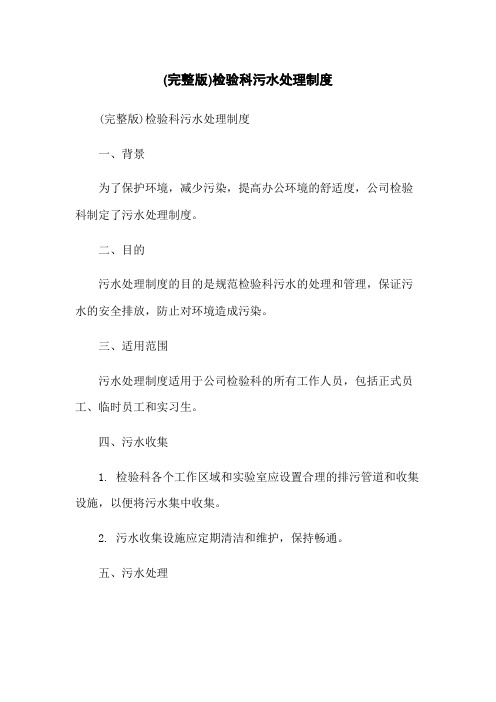 (完整版)检验科污水处理制度

(完整版)检验科污水处理制度

一、背景

为了保护环境，减少污染，提高办公环境的舒适度，公司检验科制定了污水处理制度。

二、目的

污水处理制度的目的是规范检验科污水的处理和管理，保证污水的安全排放，防止对环境造成污染。

三、适用范围

污水处理制度适用于公司检验科的所有工作人员，包括正式员工、临时员工和实习生。

四、污水收集

1. 检验科各个工作区域和实验室应设置合理的排污管道和收集设施，以便将污水集中收集。

2. 污水收集设施应定期清洁和维护，保持畅通。

五、污水处理